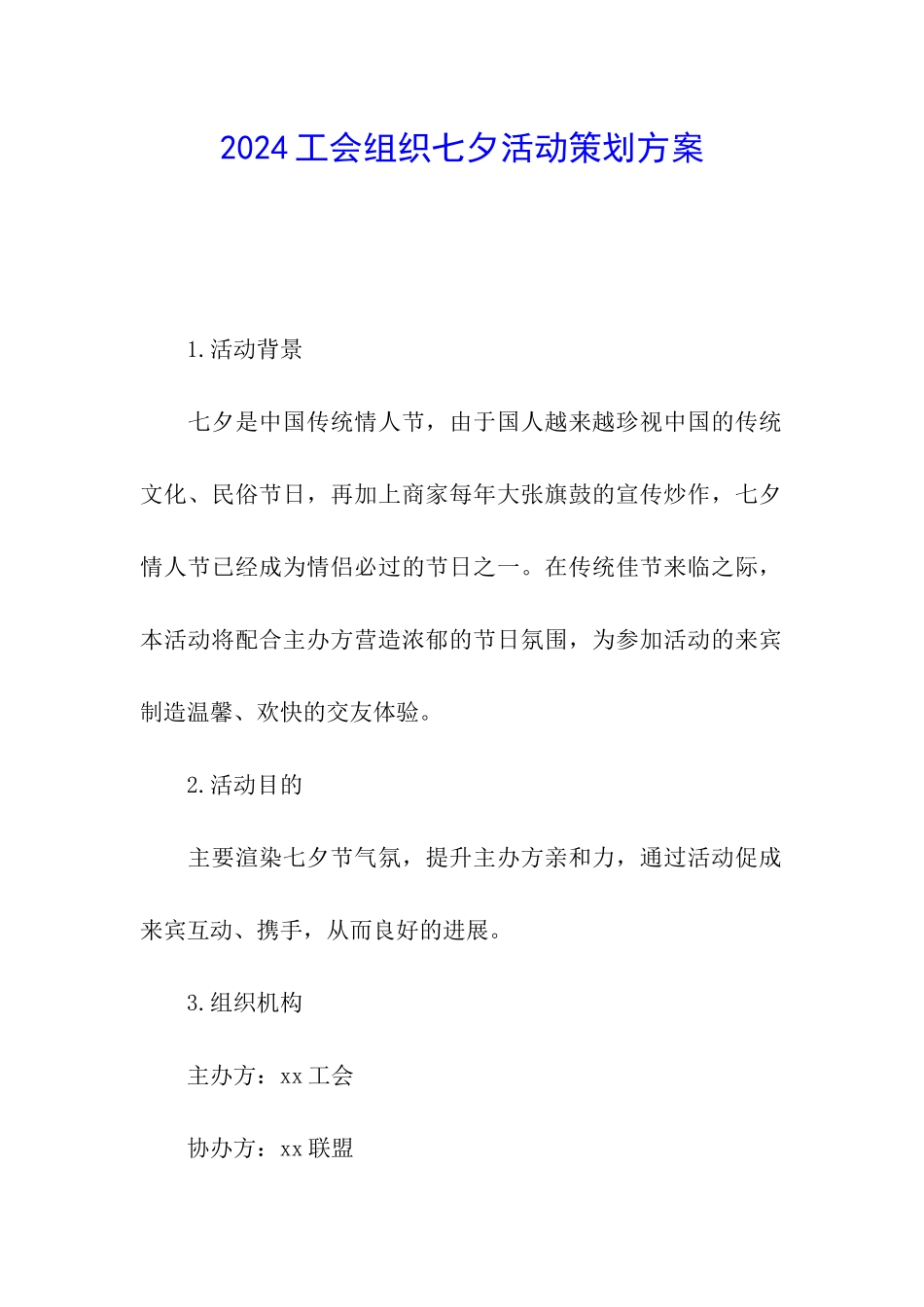 2024工会组织七夕活动策划方案

1.活动背景

七夕是中国传统情人节，由于国人越来越珍视中国的传统文化、民俗节日，再加上商家每年大张旗鼓的宣传炒作，七夕情人节已经成为情侣必过的节日之一。在传统佳节来临之际，本活动将配合主办方营造浓郁的节日氛围，为参加活动的来宾制造温馨、欢快的交友体验。

2.活动目的

主要渲染七夕节气氛，提升主办方亲和力，通过活动促成来宾互动、携手，从而良好的进展。

3.组织机构

主办方：xx工会

协办方：xx联盟